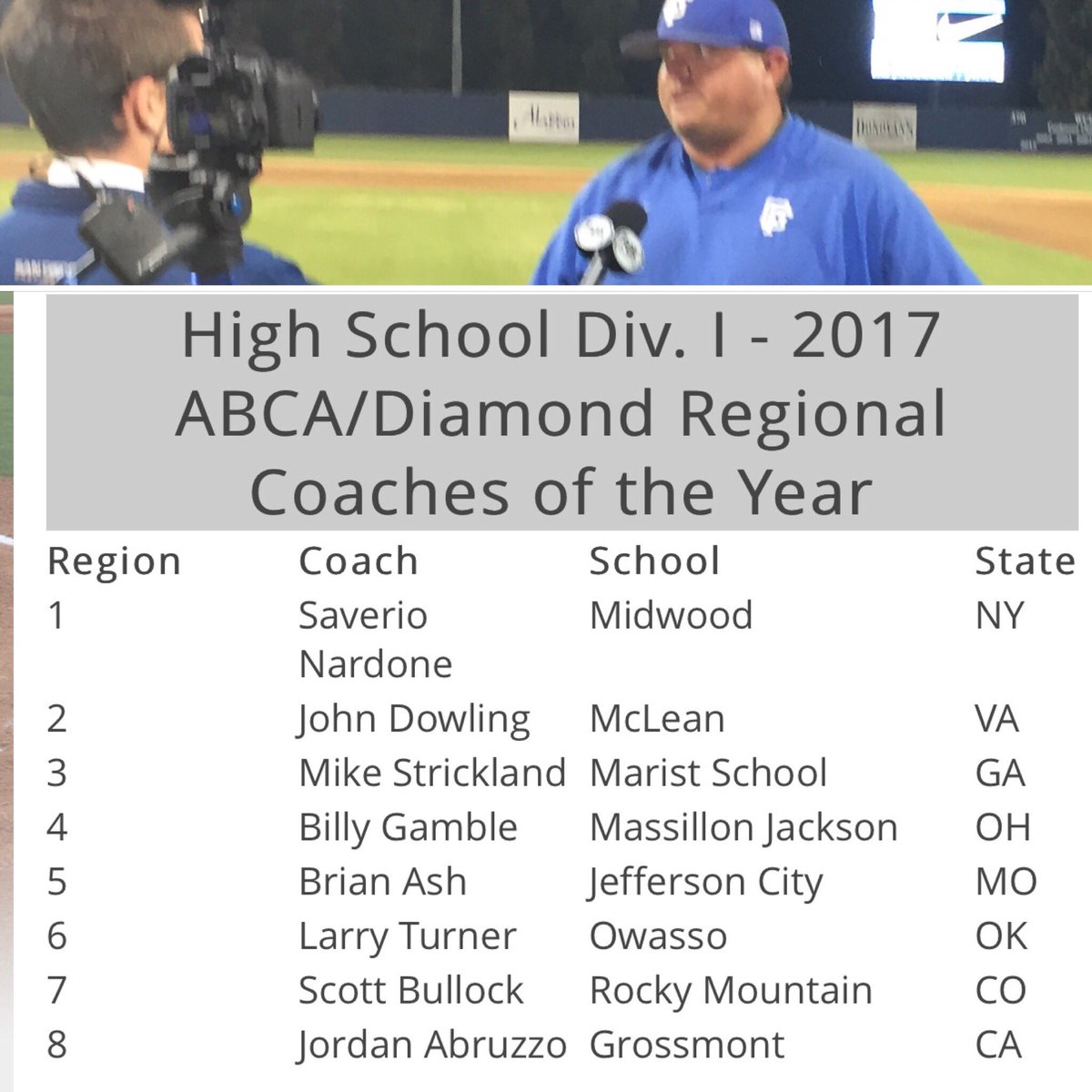 High School Div. I - 2017 ABCA/Diamond Regional Coaches of the Year

| Region | Coach | School | State |
|---|---|---|---|
| 1 | Saverio Nardone | Midwood | NY |
| 2 | John Dowling | McLean | VA |
| 3 | Mike Strickland | Marist School | GA |
| 4 | Billy Gamble | Massillon Jackson | OH |
| 5 | Brian Ash | Jefferson City | MO |
| 6 | Larry Turner | Owasso | OK |
| 7 | Scott Bullock | Rocky Mountain | CO |
| 8 | Jordan Abruzzo | Grossmont | CA |